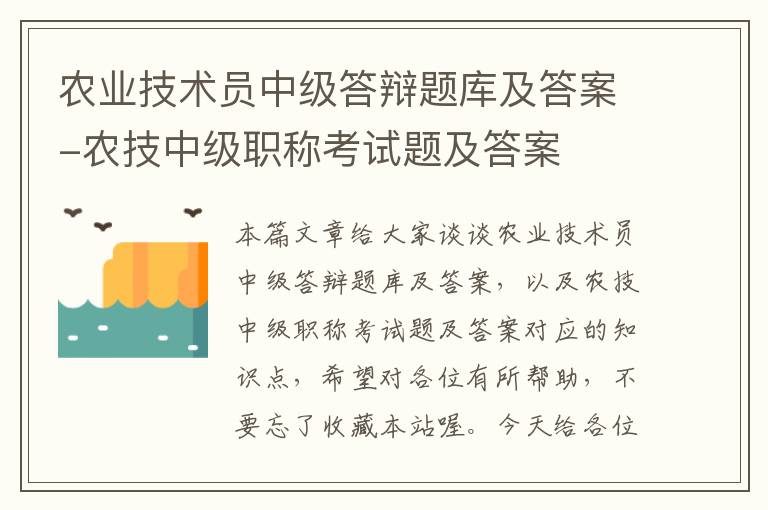 农业技术员中级答辩题库及答案-农技中级职称考试题及答案

本篇文章给大家谈谈农业技术员中级答辩题库及答案，以及农技中级职称考试题及答案对应的知识点，希望对各位有所帮助，不要忘了收藏本站喔。今天给各位